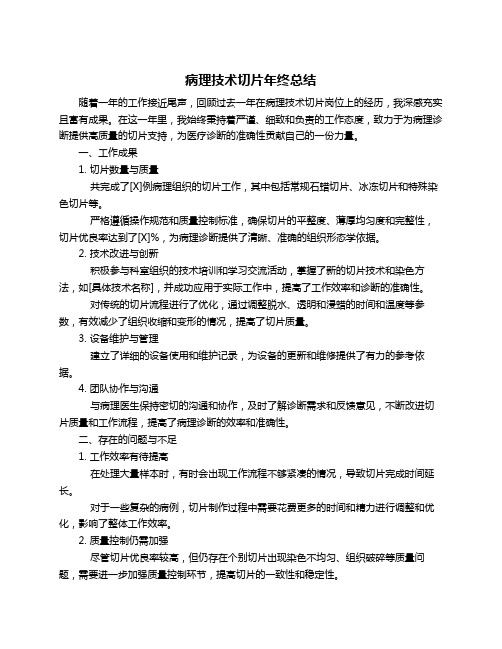 病理技术切片年终总结

随着一年的工作接近尾声，回顾过去一年在病理技术切片岗位上的经历，我深感充实且富有成果。在这一年里，我始终秉持着严谨、细致和负责的工作态度，致力于为病理诊断提供高质量的切片支持，为医疗诊断的准确性贡献自己的一份力量。

一、工作成果

1. 切片数量与质量

共完成了[X]例病理组织的切片工作，其中包括常规石蜡切片、冰冻切片和特殊染色切片等。

严格遵循操作规范和质量控制标准，确保切片的平整度、薄厚均匀度和完整性，切片优良率达到了[X]%，为病理诊断提供了清晰、准确的组织形态学依据。

2. 技术改进与创新

积极参与科室组织的技术培训和学习交流活动，掌握了新的切片技术和染色方法，如[具体技术名称]，并成功应用于实际工作中，提高了工作效率和诊断的准确性。

对传统的切片流程进行了优化，通过调整脱水、透明和浸蜡的时间和温度等参数，有效减少了组织收缩和变形的情况，提高了切片质量。

3. 设备维护与管理

建立了详细的设备使用和维护记录，为设备的更新和维修提供了有力的参考依据。

4. 团队协作与沟通

与病理医生保持密切的沟通和协作，及时了解诊断需求和反馈意见，不断改进切片质量和工作流程，提高了病理诊断的效率和准确性。

二、存在的问题与不足

1. 工作效率有待提高

在处理大量样本时，有时会出现工作流程不够紧凑的情况，导致切片完成时间延长。

对于一些复杂的病例，切片制作过程中需要花费更多的时间和精力进行调整和优化，影响了整体工作效率。

2. 质量控制仍需加强

尽管切片优良率较高，但仍存在个别切片出现染色不均匀、组织破碎等质量问题，需要进一步加强质量控制环节，提高切片的一致性和稳定性。